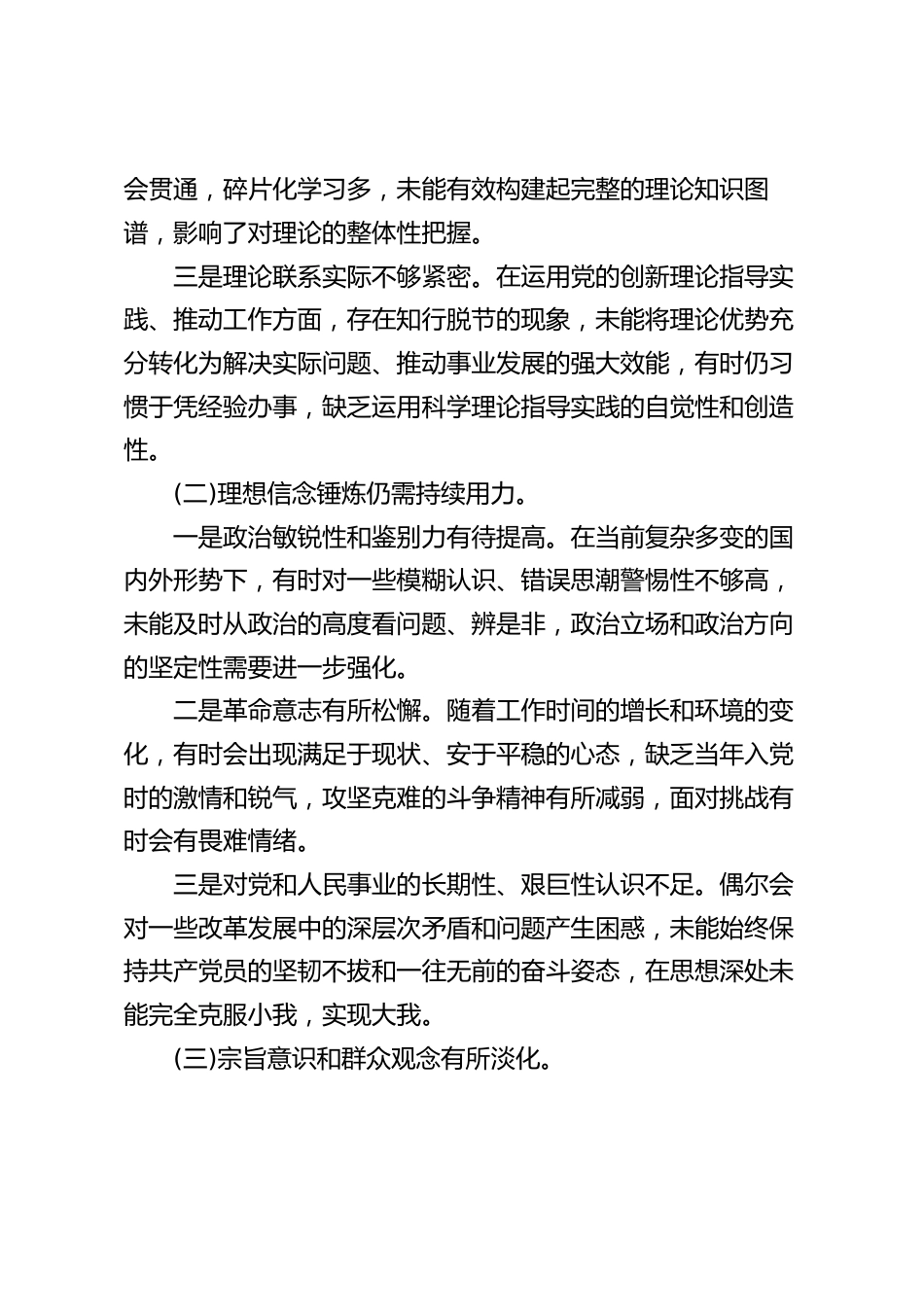 会贯通，碎片化学习多，未能有效构建起完整的理论知识图谱，影响了对理论的整体性把握。

三是理论联系实际不够紧密。在运用党的创新理论指导实践、推动工作方面，存在知行脱节的现象，未能将理论优势充分转化为解决实际问题、推动事业发展的强大效能，有时仍习惯于凭经验办事，缺乏运用科学理论指导实践的自觉性和创造性。

(二)理想信念锤炼仍需持续用力。

一是政治敏锐性和鉴别力有待提高。在当前复杂多变的国内外形势下，有时对一些模糊认识、错误思潮警惕性不够高，未能及时从政治的高度看问题、辨是非，政治立场和政治方向的坚定性需要进一步强化。

二是革命意志有所松懈。随着工作时间的增长和环境的变化，有时会出现满足于现状、安于平稳的心态，缺乏当年入党时的激情和锐气，攻坚克难的斗争精神有所减弱，面对挑战有时会有畏难情绪。

三是对党和人民事业的长期性、艰巨性认识不足。偶尔会对一些改革发展中的深层次矛盾和问题产生困惑，未能始终保持共产党员的坚韧不拔和一往无前的奋斗姿态，在思想深处未能完全克服小我，实现大我。

(三)宗旨意识和群众观念有所淡化。